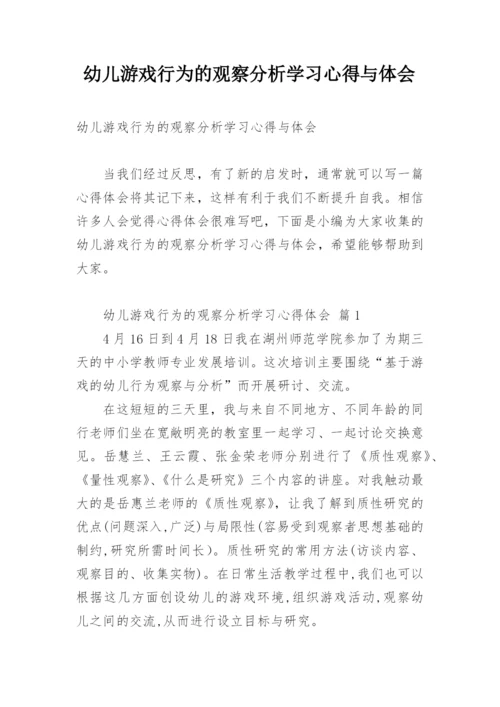 幼儿游戏行为的观察分析学习心得与体会

幼儿游戏行为的观察分析学习心得与体会

当我们经过反思，有了新的启发时，通常就可以写一篇心得体会将其记下来，这样有利于我们不断提升自我。相信许多人会觉得心得体会很难写吧，下面是小编为大家收集的幼儿游戏行为的观察分析学习心得与体会，希望能够帮助到大家。

幼儿游戏行为的观察分析学习心得体会 篇1

4月16日到4月18日我在湖州师范学院参加了为期三天的中小学教师专业发展培训。这次培训主要围绕“基于游戏的幼儿行为观察与分析”而开展研讨、交流。

在这短短的三天里，我与来自不同地方、不同年龄的同行老师们坐在宽敞明亮的教室里一起学习、一起讨论交换意见。岳慧兰、王云霞、张金荣老师分别进行了《质性观察》、《量性观察》、《什么是研究》三个内容的讲座。对我触动最大的是岳惠兰老师的《质性观察》，让我了解到质性研究的优点(问题深入,广泛)与局限性(容易受到观察者思想基础的制约,研究所需时间长)。质性研究的常用方法(访谈内容、观察目的、收集实物)。在日常生活教学过程中,我们也可以根据这几方面创设幼儿的游戏环境,组织游戏活动,观察幼儿之间的交流,从而进行设立目标与研究。